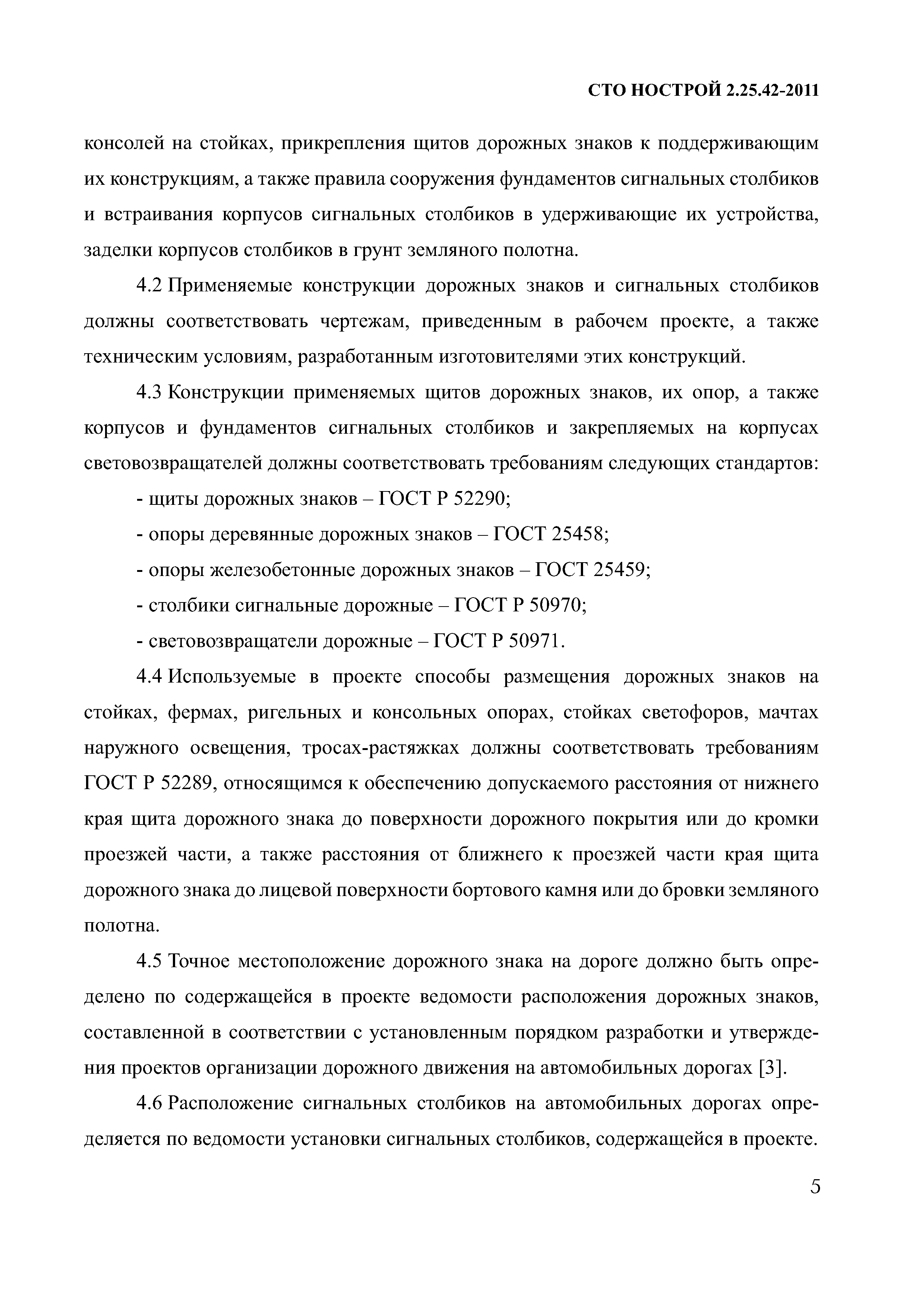 СТО НОСТРОЙ 2.25.42-2011

консолей на стойках, прикрепления щитов дорожных знаков к поддерживающим их конструкциям, а также правила сооружения фундаментов сигнальных столбиков и встраивания корпусов сигнальных столбиков в удерживающие их устройства, заделки корпусов столбиков в грунт земляного полотна.

4.2 Применяемые конструкции дорожных знаков и сигнальных столбиков должны соответствовать чертежам, приведенным в рабочем проекте, а также техническим условиям, разработанным изготовителями этих конструкций.

4.3 Конструкции применяемых щитов дорожных знаков, их опор, а также корпусов и фундаментов сигнальных столбиков и закрепляемых на корпусах световозвращателей должны соответствовать требованиям следующих стандартов:

- щиты дорожных знаков – ГОСТ Р 52290;

- опоры деревянные дорожных знаков – ГОСТ 25458;

- опоры железобетонные дорожных знаков – ГОСТ 25459;

- столбики сигнальные дорожные – ГОСТ Р 50970;

- световозвращатели дорожные – ГОСТ Р 50971.

4.4 Используемые в проекте способы размещения дорожных знаков на стойках, фермах, ригельных и консольных опорах, стойках светофоров, мачтах наружного освещения, тросах-растяжках должны соответствовать требованиям ГОСТ Р 52289, относящимся к обеспечению допускаемого расстояния от нижнего края щита дорожного знака до поверхности дорожного покрытия или до кромки проезжей части, а также расстояния от ближнего к проезжей части края щита дорожного знака до лицевой поверхности бортового камня или до бровки земляного полотна.

4.5 Точное местоположение дорожного знака на дороге должно быть определено по содержащейся в проекте ведомости расположения дорожных знаков, составленной в соответствии с установленным порядком разработки и утверждения проектов организации дорожного движения на автомобильных дорогах [3].

4.6 Расположение сигнальных столбиков на автомобильных дорогах определяется по ведомости установки сигнальных столбиков, содержащейся в проекте.

5